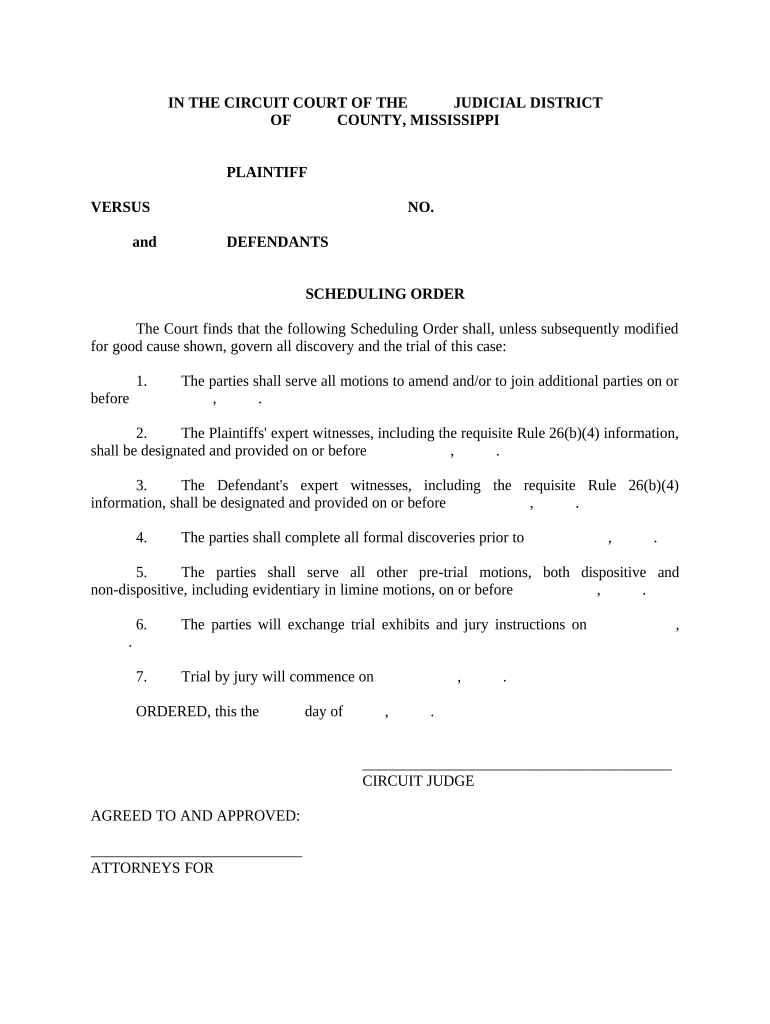 IN THE CIRCUIT COURT OF THE JUDICIAL DISTRICT OF COUNTY, MISSISSIPPI

PLAINTIFF

VERSUS NO.

and DEFENDANTS

SCHEDULING ORDER

The Court finds that the following Scheduling Order shall, unless subsequently modified for good cause shown, govern all discovery and the trial of this case:

1. The parties shall serve all motions to amend and/or to join additional parties on or before , .

2. The Plaintiffs' expert witnesses, including the requisite Rule 26(b)(4) information, shall be designated and provided on or before , .

3. The Defendant's expert witnesses, including the requisite Rule 26(b)(4) information, shall be designated and provided on or before , .

4. The parties shall complete all formal discoveries prior to , .

5. The parties shall serve all other pre-trial motions, both dispositive and non-dispositive, including evidentiary in limine motions, on or before , .

6. The parties will exchange trial exhibits and jury instructions on , .

7. Trial by jury will commence on , .

ORDERED, this the day of , .

CIRCUIT JUDGE

AGREED TO AND APPROVED:

ATTORNEYS FOR